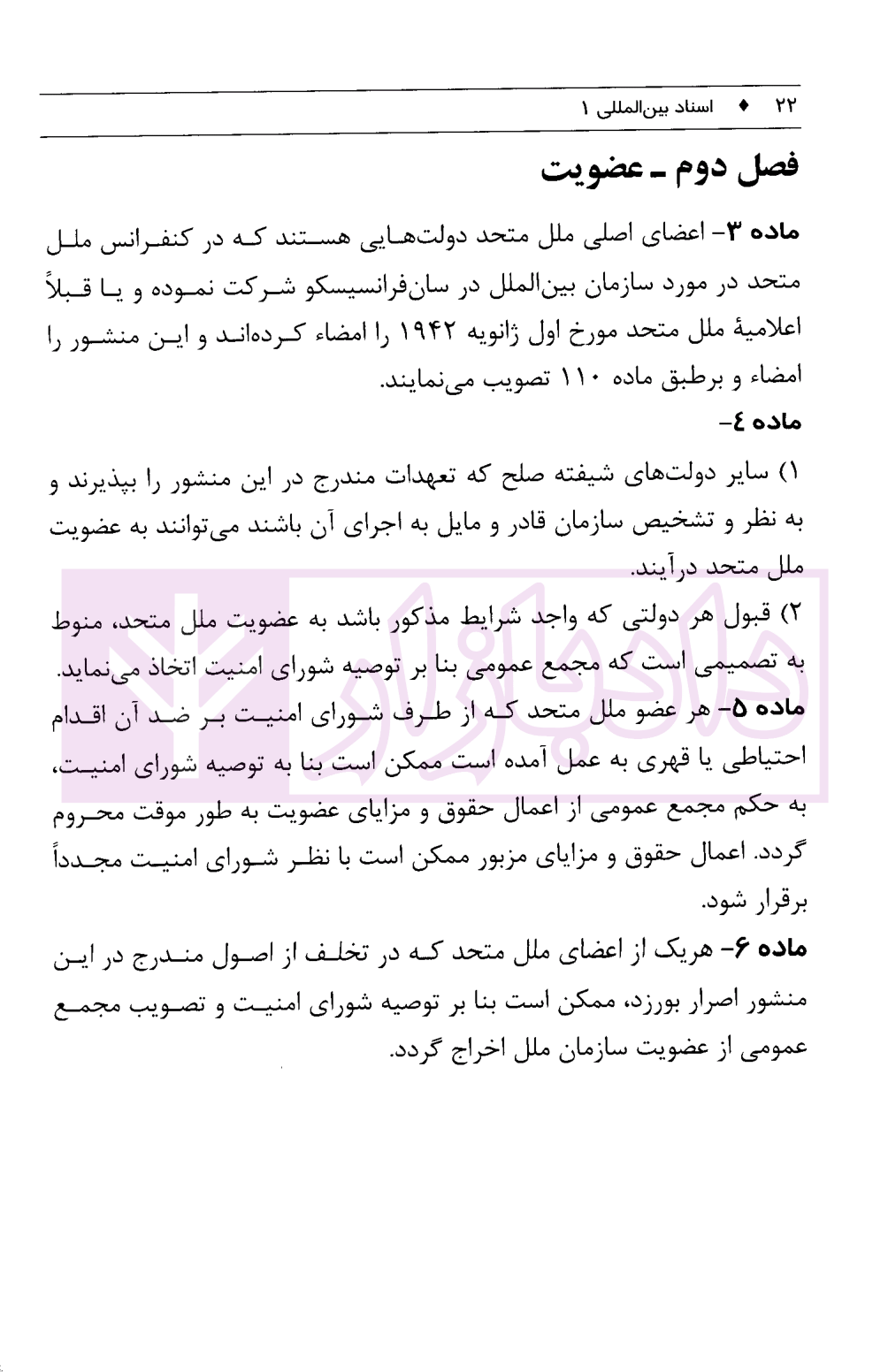 ۲۲ ♦ اسناد بین‌المللی ۱

فصل دوم ـ عضویت

ماده ۳- اعضای اصلی ملل متحد دولت‌هایی هستند که در کنفرانس ملل متحد در مورد سازمان بین‌الملل در سان‌فرانسیسکو شرکت نموده و یا قبلاً اعلامیهٔ ملل متحد مورخ اول ژانویه ۱۹۴۲ را امضاء کرده‌اند و این منشور را امضاء و برطبق ماده ۱۱۰ تصویب می‌نمایند.

ماده ٤-

۱) سایر دولت‌های شیفته صلح که تعهدات مندرج در این منشور را بپذیرند و به نظر و تشخیص سازمان قادر و مایل به اجرای آن باشند می‌توانند به عضویت ملل متحد درآیند.

۲) قبول هر دولتی که واجد شرایط مذکور باشد به عضویت ملل متحد، منوط به تصمیمی است که مجمع عمومی بنا بر توصیه شورای امنیت اتخاذ می‌نماید.

ماده ۵- هر عضو ملل متحد که از طرف شورای امنیت بر ضد آن اقدام احتیاطی یا قهری به عمل آمده است ممکن است بنا به توصیه شورای امنیت، به حکم مجمع عمومی از اعمال حقوق و مزایای عضویت به طور موقت محروم گردد. اعمال حقوق و مزایای مزبور ممکن است با نظر شورای امنیت مجدداً برقرار شود.

ماده ۶- هریک از اعضای ملل متحد که در تخلف از اصول مندرج در این منشور اصرار بورزد، ممکن است بنا بر توصیه شورای امنیت و تصویب مجمع عمومی از عضویت سازمان ملل اخراج گردد.